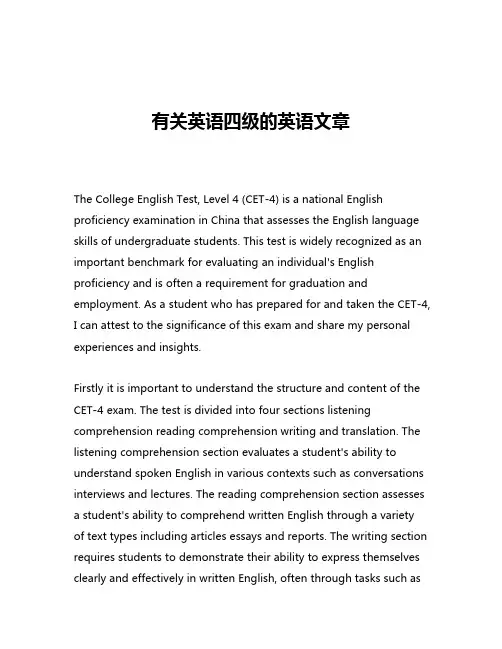 有关英语四级的英语文章

The College English Test, Level 4 (CET-4) is a national English proficiency examination in China that assesses the English language skills of undergraduate students. This test is widely recognized as an important benchmark for evaluating an individual's English proficiency and is often a requirement for graduation and employment. As a student who has prepared for and taken the CET-4, I can attest to the significance of this exam and share my personal experiences and insights.

Firstly it is important to understand the structure and content of the CET-4 exam. The test is divided into four sections listening comprehension reading comprehension writing and translation. The listening comprehension section evaluates a student's ability to understand spoken English in various contexts such as conversations interviews and lectures. The reading comprehension section assesses a student's ability to comprehend written English through a variety of text types including articles essays and reports. The writing section requires students to demonstrate their ability to express themselves clearly and effectively in written English, often through tasks such as